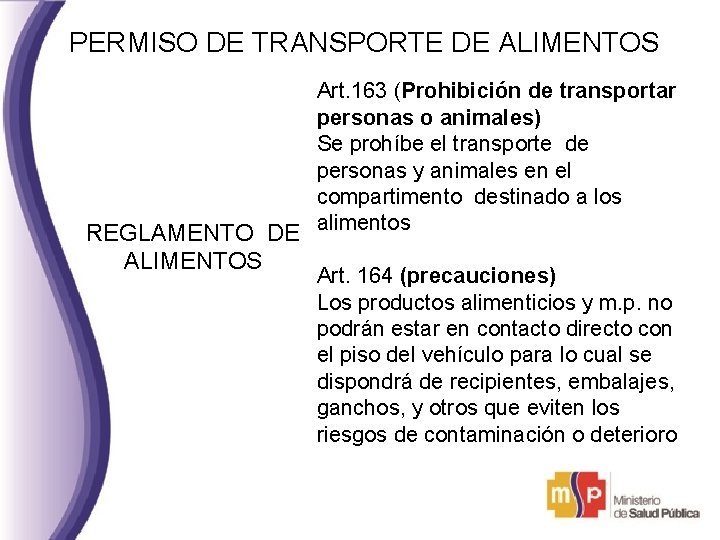 PERMISO DE TRANSPORTE DE ALIMENTOS

REGLAMENTO DE ALIMENTOS

Art.163 (Prohibición de transportar personas o animales)
Se prohíbe el transporte de personas y animales en el compartimento destinado a los alimentos

Art. 164 (precauciones)
Los productos alimenticios y m.p. no podrán estar en contacto directo con el piso del vehículo para lo cual se dispondrá de recipientes, embalajes, ganchos, y otros que eviten los riesgos de contaminación o deterioro

msp
Ministerio de Salud Pública